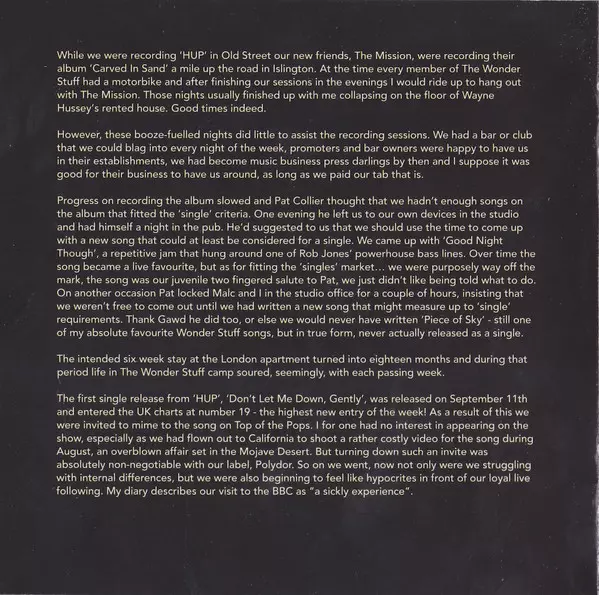 While we were recording 'HUP' in Old Street our new friends, The Mission, were recording their album 'Carved In Sand' a mile up the road in Islington. At the time every member of The Wonder Stuff had a motorbike and after finishing our sessions in the evenings I would ride up to hang out with The Mission. Those nights usually finished up with me collapsing on the floor of Wayne Hussey's rented house. Good times indeed.

However, these booze-fuelled nights did little to assist the recording sessions. We had a bar or club that we could blag into every night of the week, promoters and bar owners were happy to have us in their establishments, we had become music business press darlings by then and I suppose it was good for their business to have us around, as long as we paid our tab that is.

Progress on recording the album slowed and Pat Collier thought that we hadn't enough songs on the album that fitted the 'single' criteria. One evening he left us to our own devices in the studio and had himself a night in the pub. He'd suggested to us that we should use the time to come up with a new song that could at least be considered for a single. We came up with 'Good Night Though', a repetitive jam that hung around one of Rob Jones' powerhouse bass lines. Over time the song became a live favourite, but as for fitting the 'singles' market... we were purposely way off the mark, the song was our juvenile two fingered salute to Pat, we just didn't like being told what to do. On another occasion Pat locked Malc and I in the studio office for a couple of hours, insisting that we weren't free to come out until we had written a new song that might measure up to 'single' requirements. Thank Gawd he did too, or else we would never have written 'Piece of Sky' - still one of my absolute favourite Wonder Stuff songs, but in true form, never actually released as a single.

The intended six week stay at the London apartment turned into eighteen months and during that period life in The Wonder Stuff camp soured, seemingly, with each passing week.

The first single release from 'HUP', 'Don't Let Me Down, Gently', was released on September 11th and entered the UK charts at number 19 - the highest new entry of the week! As a result of this we were invited to mime to the song on Top of the Pops. I for one had no interest in appearing on the show, especially as we had flown out to California to shoot a rather costly video for the song during August, an overblown affair set in the Mojave Desert. But turning down such an invite was absolutely non-negotiable with our label, Polydor. So on we went, now not only were we struggling with internal differences, but we were also beginning to feel like hypocrites in front of our loyal live following. My diary describes our visit to the BBC as "a sickly experience".